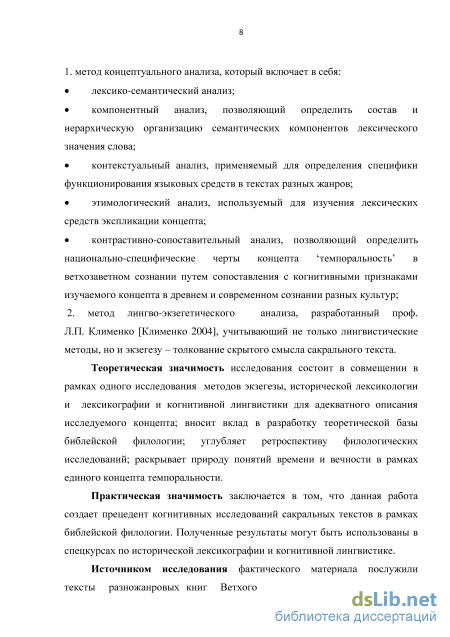 8

1. метод концептуального анализа, который включает в себя:

• лексико-семантический анализ;

• компонентный анализ, позволяющий определить состав и иерархическую организацию семантических компонентов лексического значения слова;

• контекстуальный анализ, применяемый для определения специфики функционирования языковых средств в текстах разных жанров;

• этимологический анализ, используемый для изучения лексических средств экспликации концепта;

• контрастивно-сопоставительный анализ, позволяющий определить национально-специфические черты концепта 'темпоральность' в ветхозаветном сознании путем сопоставления с когнитивными признаками изучаемого концепта в древнем и современном сознании разных культур;

2. метод лингво-экзегетического анализа, разработанный проф. Л.П. Клименко [Клименко 2004], учитывающий не только лингвистические методы, но и экзегезу – толкование скрытого смысла сакрального текста.

Теоретическая значимость исследования состоит в совмещении в рамках одного исследования методов экзегезы, исторической лексикологии и лексикографии и когнитивной лингвистики для адекватного описания исследуемого концепта; вносит вклад в разработку теоретической базы библейской филологии; углубляет ретроспективу филологических исследований; раскрывает природу понятий времени и вечности в рамках единого концепта темпоральности.

Практическая значимость заключается в том, что данная работа создает прецедент когнитивных исследований сакральных текстов в рамках библейской филологии. Полученные результаты могут быть использованы в спецкурсах по исторической лексикографии и когнитивной лингвистике.

Источником исследования фактического материала послужили тексты разножанровых книг Ветхого

dsLib.net
библиотека диссертаций